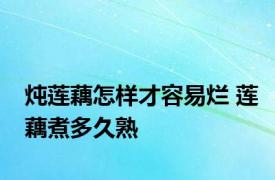 炖莲藕怎样才容易烂 莲藕煮多久熟